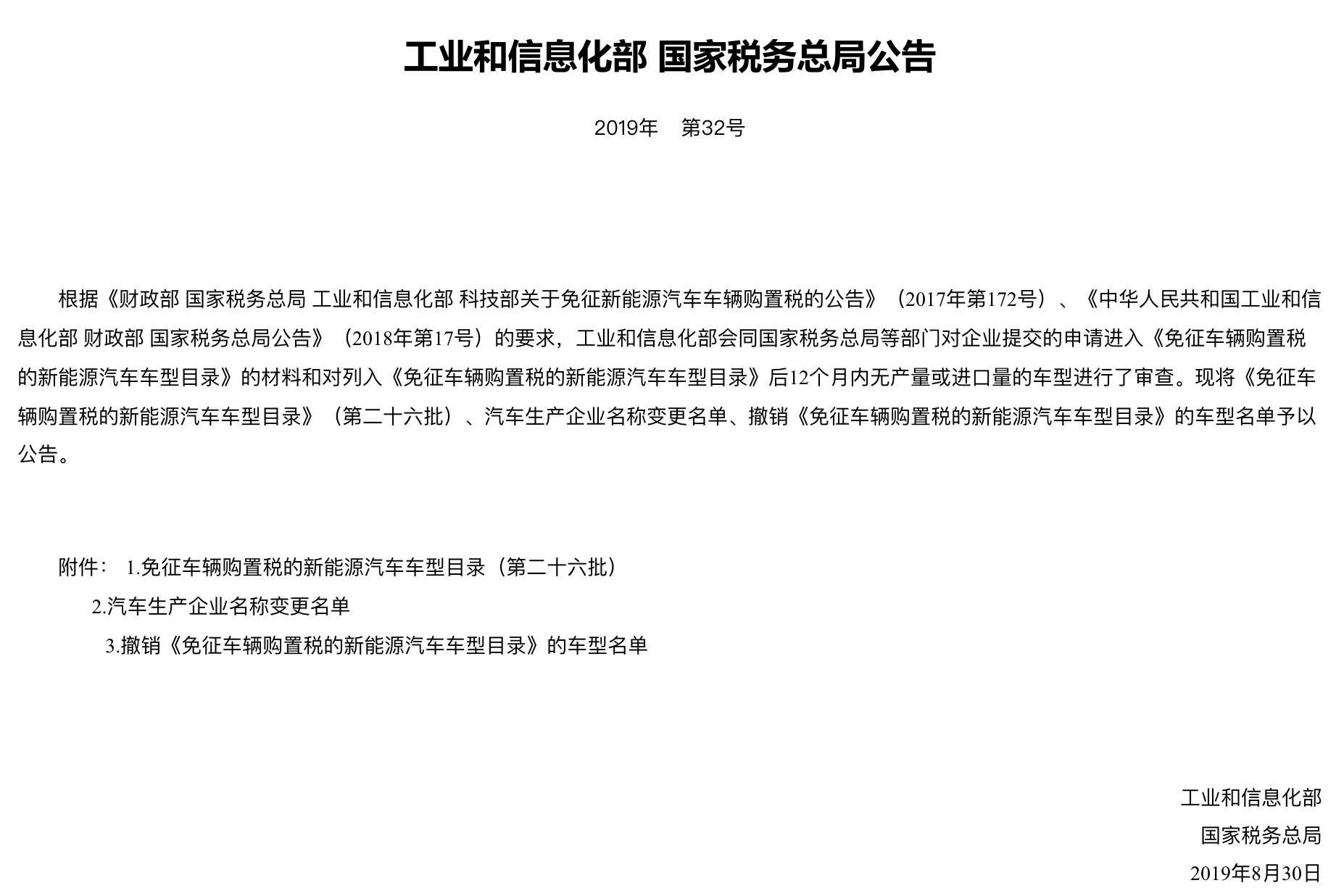 工业和信息化部 国家税务总局公告

2019年　第32号

根据《财政部 国家税务总局 工业和信息化部 科技部关于免征新能源汽车车辆购置税的公告》（2017年第172号）、《中华人民共和国工业和信息化部 财政部 国家税务总局公告》（2018年第17号）的要求，工业和信息化部会同国家税务总局等部门对企业提交的申请进入《免征车辆购置税的新能源汽车车型目录》的材料和对列入《免征车辆购置税的新能源汽车车型目录》后12个月内无产量或进口量的车型进行了审查。现将《免征车辆购置税的新能源汽车车型目录》（第二十六批）、汽车生产企业名称变更名单、撤销《免征车辆购置税的新能源汽车车型目录》的车型名单予以公告。

附件： 1.免征车辆购置税的新能源汽车车型目录（第二十六批）
2.汽车生产企业名称变更名单
3.撤销《免征车辆购置税的新能源汽车车型目录》的车型名单

工业和信息化部
国家税务总局
2019年8月30日